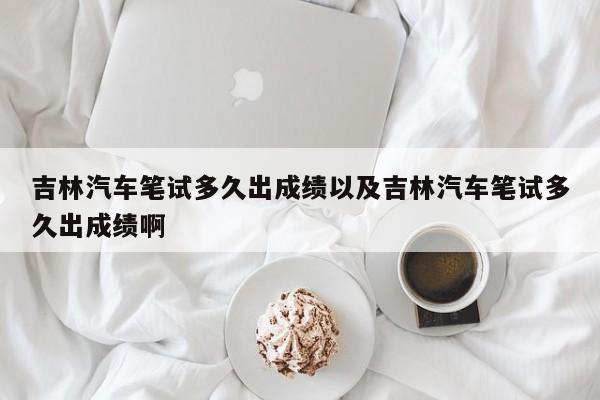 吉林汽车笔试多久出成绩以及吉林汽车笔试多久出成绩啊